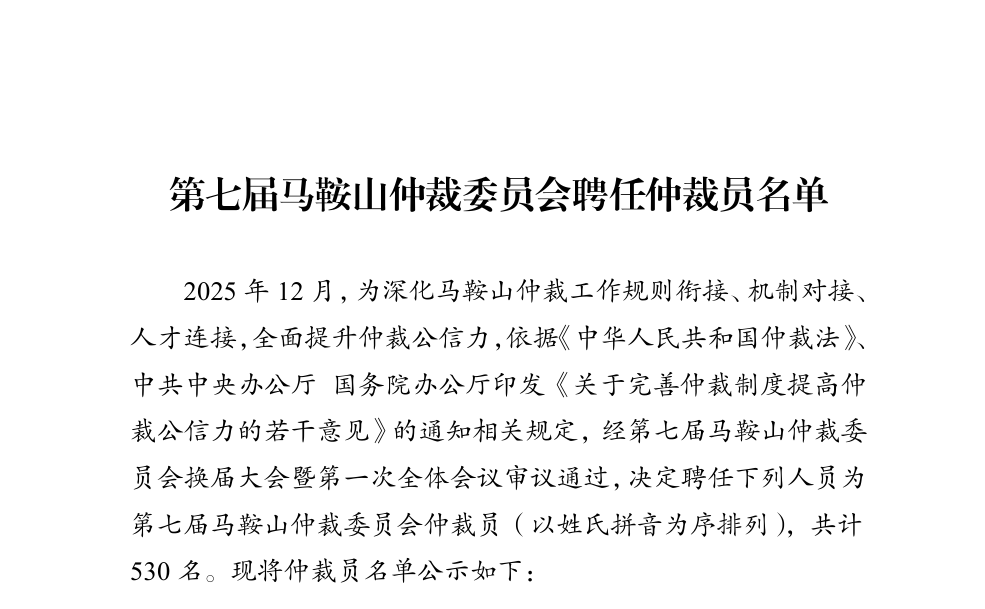 第七届马鞍山仲裁委员会聘任仲裁员名单

2025 年 12 月，为深化马鞍山仲裁工作规则衔接、机制对接、人才连接，全面提升仲裁公信力，依据《中华人民共和国仲裁法》、中共中央办公厅 国务院办公厅印发《关于完善仲裁制度提高仲裁公信力的若干意见》的通知相关规定，经第七届马鞍山仲裁委员会换届大会暨第一次全体会议审议通过，决定聘任下列人员为第七届马鞍山仲裁委员会仲裁员（以姓氏拼音为序排列），共计 530 名。现将仲裁员名单公示如下：